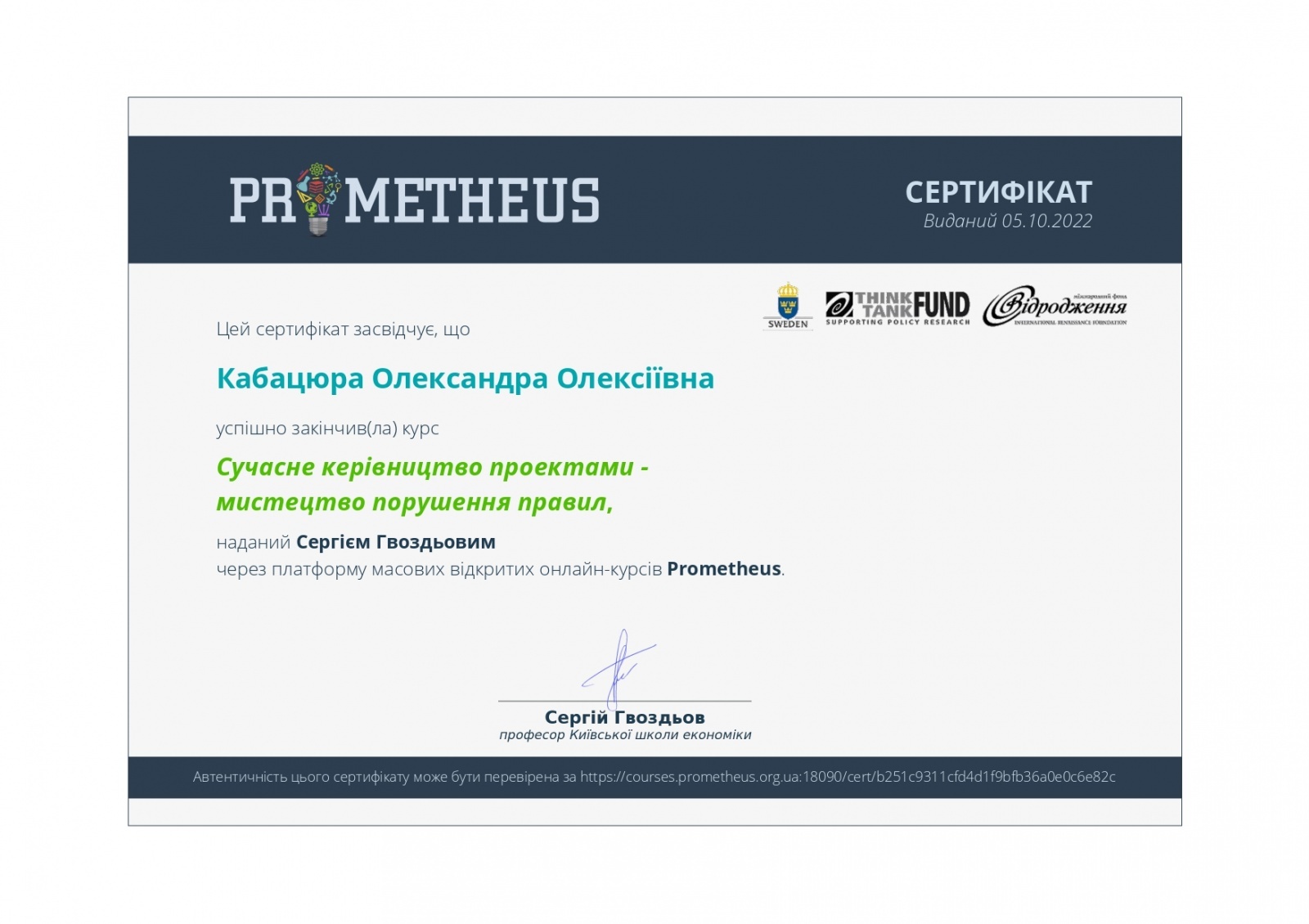 PROMETHEUS

СЕРТИФІКАТ
Виданий 05.10.2022

SWEDEN
THINK TANK FUND
SUPPORTING POLICY RESEARCH
міжнародний фонд Відродження
INTERNATIONAL RENAISSANCE FOUNDATION

Цей сертифікат засвідчує, що

Кабацюра Олександра Олексіївна

успішно закінчив(ла) курс

Сучасне керівництво проектами - мистецтво порушення правил,

наданий Сергієм Гвоздьовим
через платформу масових відкритих онлайн-курсів Prometheus.

Сергій Гвоздьов
професор Київської школи економіки

Автентичність цього сертифікату може бути перевірена за https://courses.prometheus.org.ua:18090/cert/b251c9311cfd4d1f9bfb36a0e0c6e82c